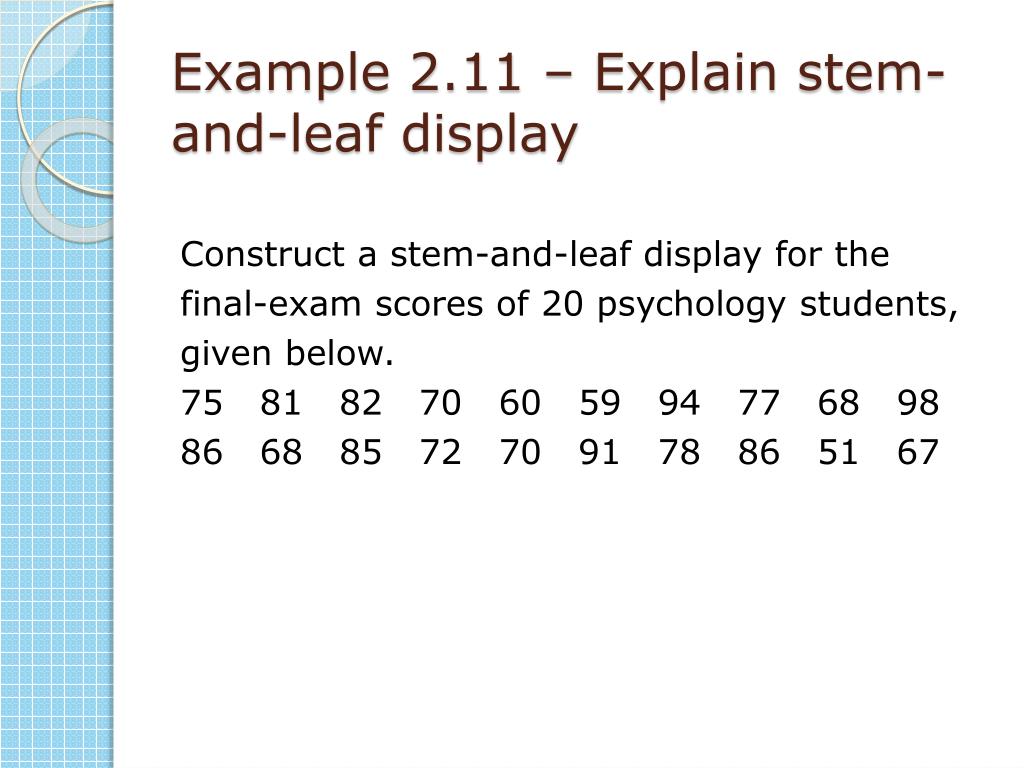 Example 2.11 – Explain stem-and-leaf display

Construct a stem-and-leaf display for the final-exam scores of 20 psychology students, given below.
75 81 82 70 60 59 94 77 68 98
86 68 85 72 70 91 78 86 51 67